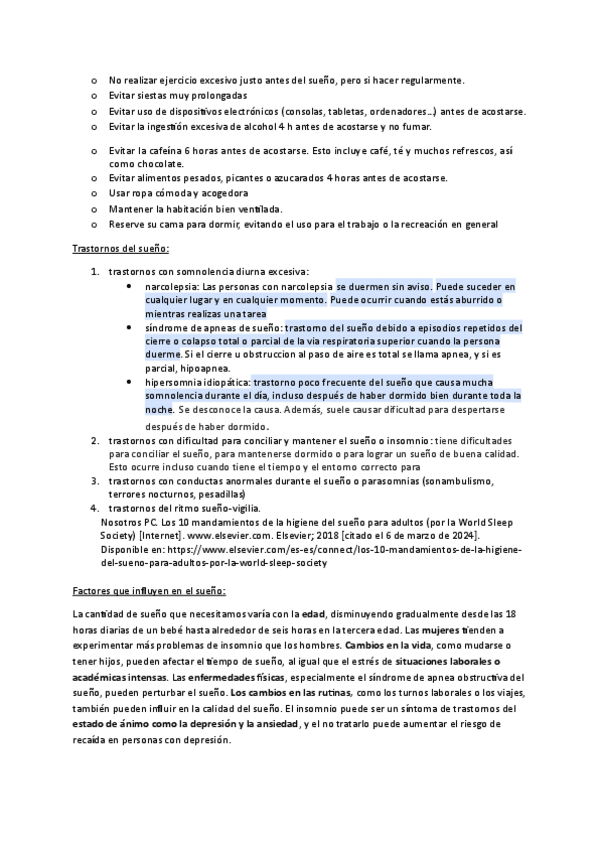 o No realizar ejercicio excesivo justo antes del sueño, pero si hacer regularmente.
o Evitar siestas muy prolongadas
o Evitar uso de dispositivos electrónicos (consolas, tabletas, ordenadores…) antes de acostarse.
o Evitar la ingestión excesiva de alcohol 4 h antes de acostarse y no fumar.
o Evitar la cafeína 6 horas antes de acostarse. Esto incluye café, té y muchos refrescos, así como chocolate.
o Evitar alimentos pesados, picantes o azucarados 4 horas antes de acostarse.
o Usar ropa cómoda y acogedora
o Mantener la habitación bien ventilada.
o Reserve su cama para dormir, evitando el uso para el trabajo o la recreación en general

Trastornos del sueño:

1. trastornos con somnolencia diurna excesiva:
• narcolepsia: Las personas con narcolepsia se duermen sin aviso. Puede suceder en cualquier lugar y en cualquier momento. Puede ocurrir cuando estás aburrido o mientras realizas una tarea
• síndrome de apneas de sueño: trastorno del sueño debido a episodios repetidos del cierre o colapso total o parcial de la vía respiratoria superior cuando la persona duerme. Si el cierre u obstruccion al paso de aire es total se llama apnea, y si es parcial, hipoapnea.
• hipersomnia idiopática: trastorno poco frecuente del sueño que causa mucha somnolencia durante el día, incluso después de haber dormido bien durante toda la noche. Se desconoce la causa. Además, suele causar dificultad para despertarse después de haber dormido.
2. trastornos con dificultad para conciliar y mantener el sueño o insomnio: tiene dificultades para conciliar el sueño, para mantenerse dormido o para lograr un sueño de buena calidad. Esto ocurre incluso cuando tiene el tiempo y el entorno correcto para
3. trastornos con conductas anormales durante el sueño o parasomnias (sonambulismo, terrores nocturnos, pesadillas)
4. trastornos del ritmo sueño-vigilia.
Nosotros PC. Los 10 mandamientos de la higiene del sueño para adultos (por la World Sleep Society) [Internet]. www.elsevier.com. Elsevier; 2018 [citado el 6 de marzo de 2024]. Disponible en: https://www.elsevier.com/es-es/connect/los-10-mandamientos-de-la-higiene-del-sueno-para-adultos-por-la-world-sleep-society

Factores que influyen en el sueño:

La cantidad de sueño que necesitamos varía con la edad, disminuyendo gradualmente desde las 18 horas diarias de un bebé hasta alrededor de seis horas en la tercera edad. Las mujeres tienden a experimentar más problemas de insomnio que los hombres. Cambios en la vida, como mudarse o tener hijos, pueden afectar el tiempo de sueño, al igual que el estrés de situaciones laborales o académicas intensas. Las enfermedades físicas, especialmente el síndrome de apnea obstructiva del sueño, pueden perturbar el sueño. Los cambios en las rutinas, como los turnos laborales o los viajes, también pueden influir en la calidad del sueño. El insomnio puede ser un síntoma de trastornos del estado de ánimo como la depresión y la ansiedad, y el no tratarlo puede aumentar el riesgo de recaída en personas con depresión.